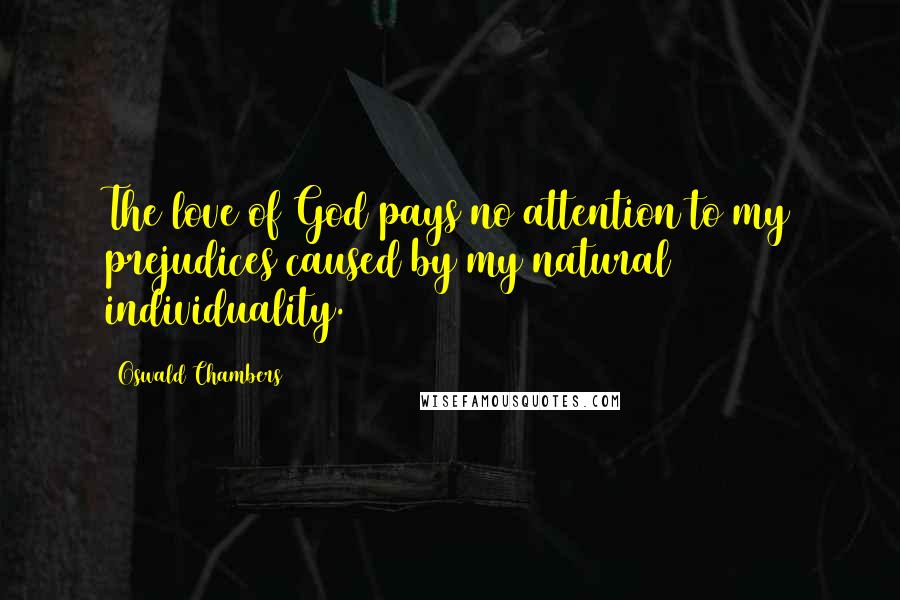 The love of God pays no attention to my prejudices caused by my natural individuality.

Oswald Chambers

WISEFAMOUSQUOTES.COM